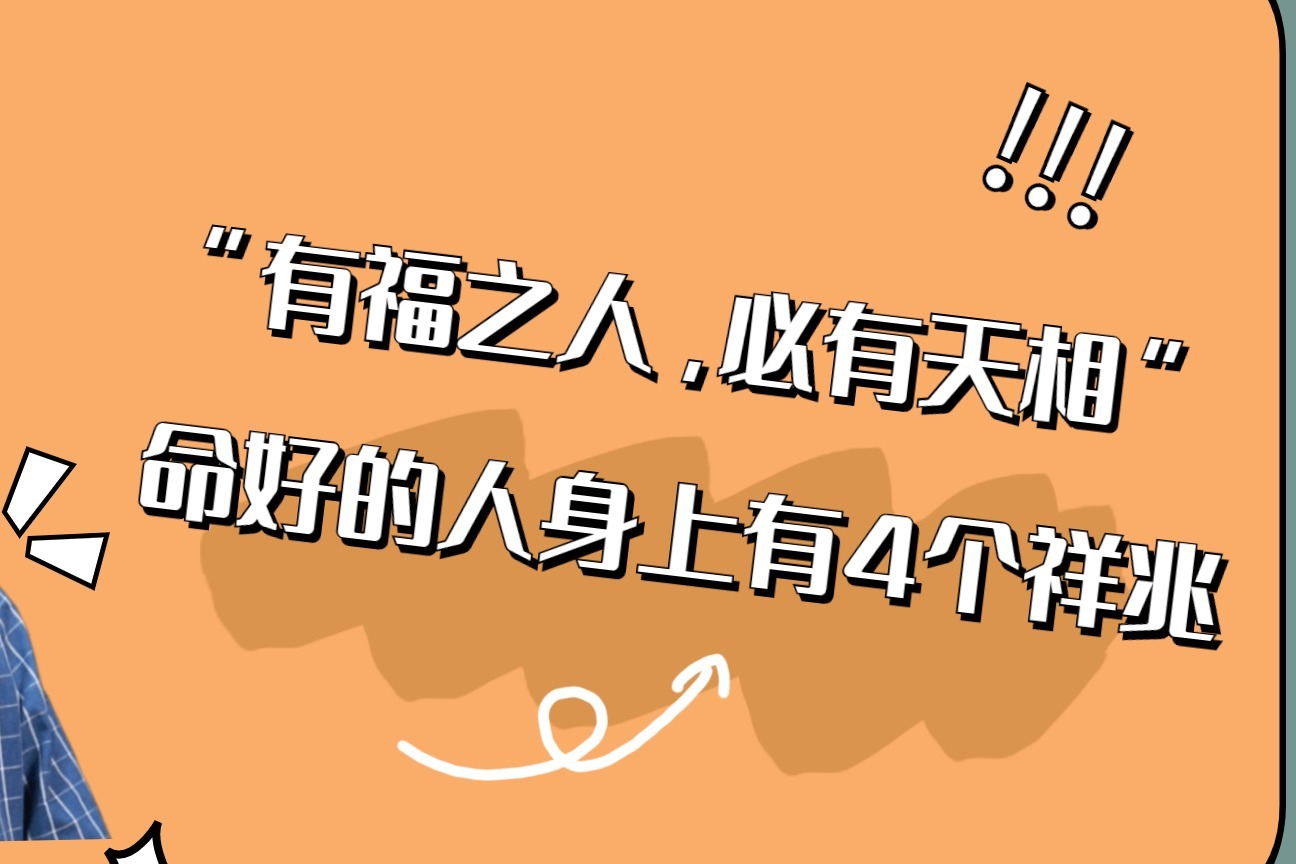 !!!

“有福之人，必有天相“
命好的人身上有4个祥兆